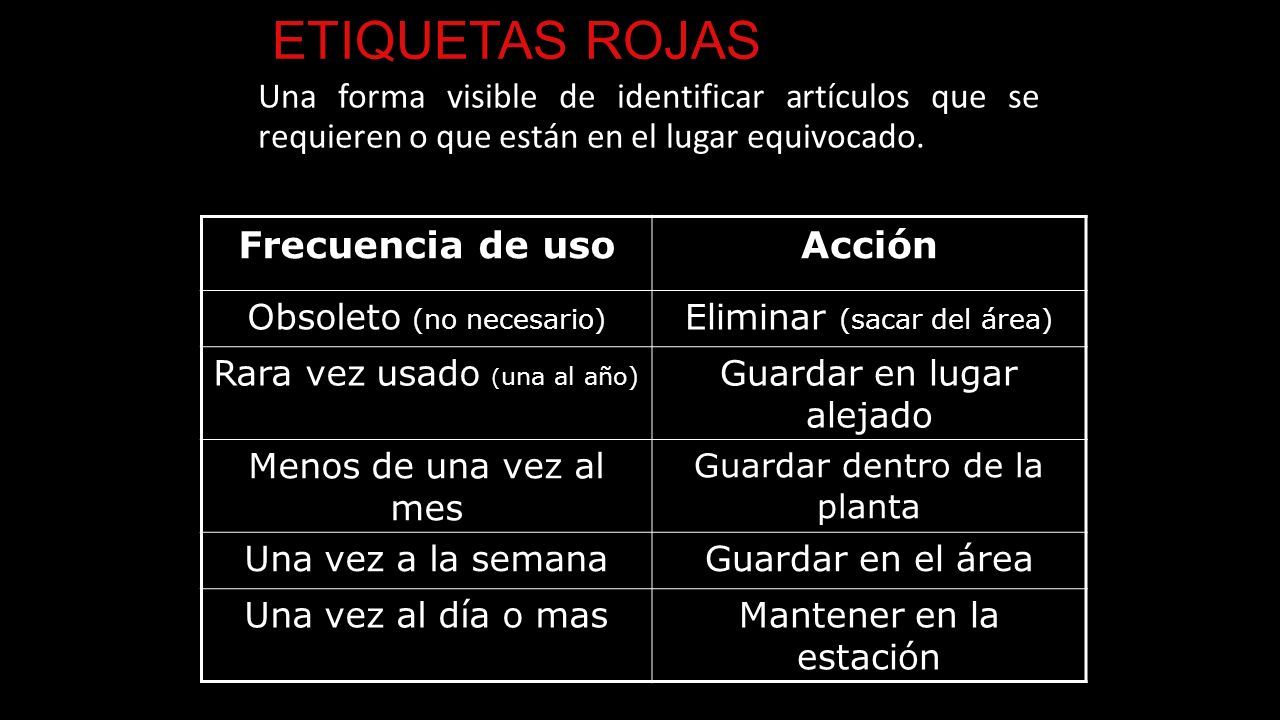 ETIQUETAS ROJAS

Una forma visible de identificar artículos que se requieren o que están en el lugar equivocado.

| Frecuencia de uso | Acción |
|---|---|
| Obsoleto (no necesario) | Eliminar (sacar del área) |
| Rara vez usado (una al año) | Guardar en lugar alejado |
| Menos de una vez al mes | Guardar dentro de la planta |
| Una vez a la semana | Guardar en el área |
| Una vez al día o mas | Mantener en la estación |